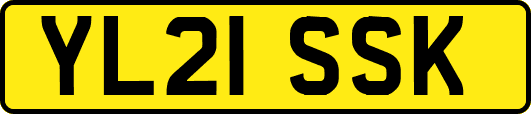 YL21 SSK